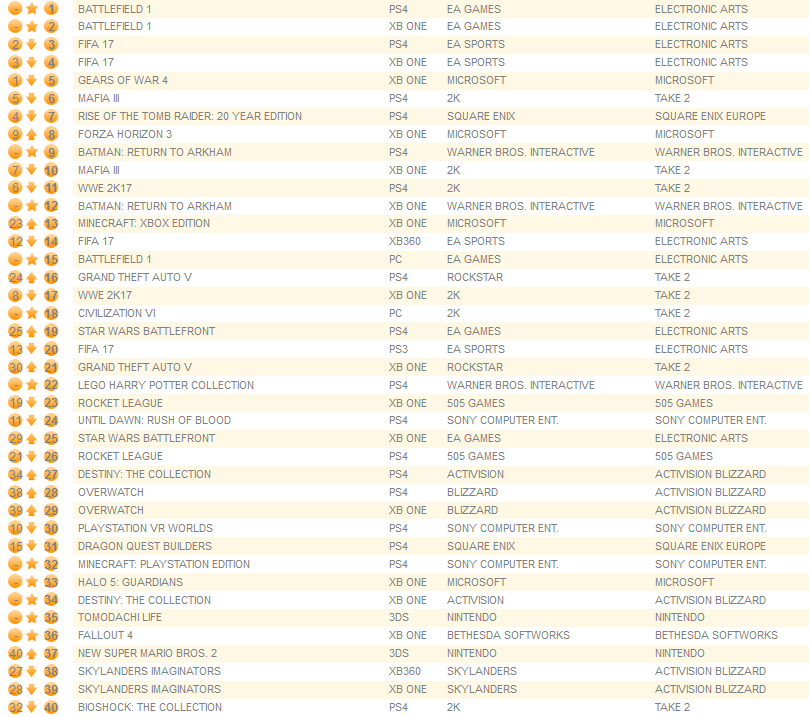 | | | | | | |
|---|---|---|---|---|---|
| - | 1 | BATTLEFIELD 1 | PS4 | EA GAMES | ELECTRONIC ARTS |
| - | 2 | BATTLEFIELD 1 | XB ONE | EA GAMES | ELECTRONIC ARTS |
| 2 | 3 | FIFA 17 | PS4 | EA SPORTS | ELECTRONIC ARTS |
| 3 | 4 | FIFA 17 | XB ONE | EA SPORTS | ELECTRONIC ARTS |
| 1 | 5 | GEARS OF WAR 4 | XB ONE | MICROSOFT | MICROSOFT |
| 5 | 6 | MAFIA III | PS4 | 2K | TAKE 2 |
| 4 | 7 | RISE OF THE TOMB RAIDER: 20 YEAR EDITION | PS4 | SQUARE ENIX | SQUARE ENIX EUROPE |
| 9 | 8 | FORZA HORIZON 3 | XB ONE | MICROSOFT | MICROSOFT |
| - | 9 | BATMAN: RETURN TO ARKHAM | PS4 | WARNER BROS. INTERACTIVE | WARNER BROS. INTERACTIVE |
| 7 | 10 | MAFIA III | XB ONE | 2K | TAKE 2 |
| 6 | 11 | WWE 2K17 | PS4 | 2K | TAKE 2 |
| - | 12 | BATMAN: RETURN TO ARKHAM | XB ONE | WARNER BROS. INTERACTIVE | WARNER BROS. INTERACTIVE |
| 23 | 13 | MINECRAFT: XBOX EDITION | XB ONE | MICROSOFT | MICROSOFT |
| 12 | 14 | FIFA 17 | XB360 | EA SPORTS | ELECTRONIC ARTS |
| - | 15 | BATTLEFIELD 1 | PC | EA GAMES | ELECTRONIC ARTS |
| 24 | 16 | GRAND THEFT AUTO V | PS4 | ROCKSTAR | TAKE 2 |
| 8 | 17 | WWE 2K17 | XB ONE | 2K | TAKE 2 |
| - | 18 | CIVILIZATION VI | PC | 2K | TAKE 2 |
| 25 | 19 | STAR WARS BATTLEFRONT | PS4 | EA GAMES | ELECTRONIC ARTS |
| 13 | 20 | FIFA 17 | PS3 | EA SPORTS | ELECTRONIC ARTS |
| 30 | 21 | GRAND THEFT AUTO V | XB ONE | ROCKSTAR | TAKE 2 |
| - | 22 | LEGO HARRY POTTER COLLECTION | PS4 | WARNER BROS. INTERACTIVE | WARNER BROS. INTERACTIVE |
| 19 | 23 | ROCKET LEAGUE | XB ONE | 505 GAMES | 505 GAMES |
| 11 | 24 | UNTIL DAWN: RUSH OF BLOOD | PS4 | SONY COMPUTER ENT. | SONY COMPUTER ENT. |
| 29 | 25 | STAR WARS BATTLEFRONT | XB ONE | EA GAMES | ELECTRONIC ARTS |
| 21 | 26 | ROCKET LEAGUE | PS4 | 505 GAMES | 505 GAMES |
| 34 | 27 | DESTINY: THE COLLECTION | PS4 | ACTIVISION | ACTIVISION BLIZZARD |
| 38 | 28 | OVERWATCH | PS4 | BLIZZARD | ACTIVISION BLIZZARD |
| 39 | 29 | OVERWATCH | XB ONE | BLIZZARD | ACTIVISION BLIZZARD |
| 10 | 30 | PLAYSTATION VR WORLDS | PS4 | SONY COMPUTER ENT. | SONY COMPUTER ENT. |
| 15 | 31 | DRAGON QUEST BUILDERS | PS4 | SQUARE ENIX | SQUARE ENIX EUROPE |
| - | 32 | MINECRAFT: PLAYSTATION EDITION | PS4 | SONY COMPUTER ENT. | SONY COMPUTER ENT. |
| - | 33 | HALO 5: GUARDIANS | XB ONE | MICROSOFT | MICROSOFT |
| - | 34 | DESTINY: THE COLLECTION | XB ONE | ACTIVISION | ACTIVISION BLIZZARD |
| - | 35 | TOMODACHI LIFE | 3DS | NINTENDO | NINTENDO |
| - | 36 | FALLOUT 4 | XB ONE | BETHESDA SOFTWORKS | BETHESDA SOFTWORKS |
| 40 | 37 | NEW SUPER MARIO BROS. 2 | 3DS | NINTENDO | NINTENDO |
| 27 | 38 | SKYLANDERS IMAGINATORS | XB360 | SKYLANDERS | ACTIVISION BLIZZARD |
| 28 | 39 | SKYLANDERS IMAGINATORS | XB ONE | SKYLANDERS | ACTIVISION BLIZZARD |
| 32 | 40 | BIOSHOCK: THE COLLECTION | PS4 | 2K | TAKE 2 |